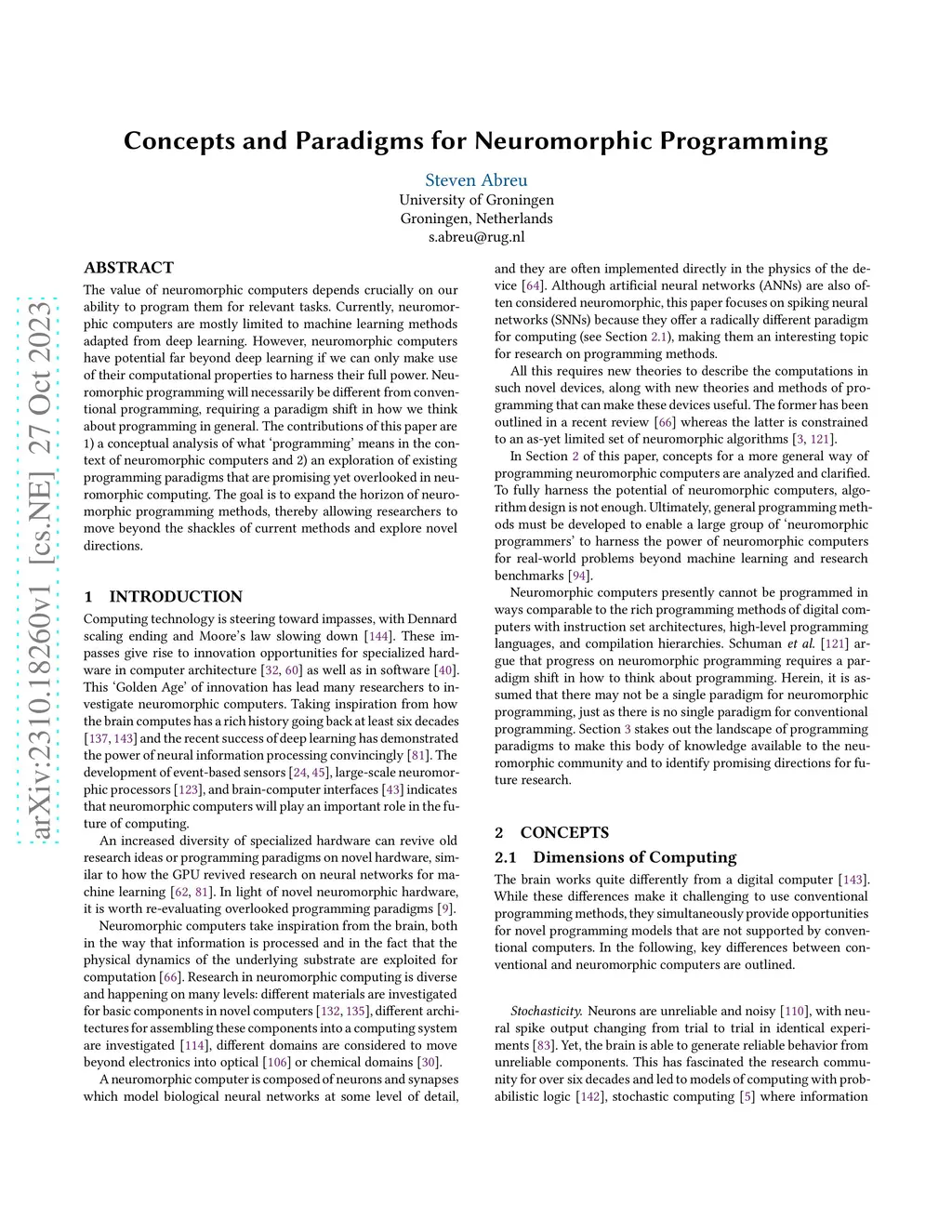 Concepts and Paradigms for Neuromorphic Programming

Steven Abreu
University of Groningen
Groningen, Netherlands
s.abreu@rug.nl

arXiv:2310.18260v1 [cs.NE] 27 Oct 2023

ABSTRACT

The value of neuromorphic computers depends crucially on our ability to program them for relevant tasks. Currently, neuromorphic computers are mostly limited to machine learning methods adapted from deep learning. However, neuromorphic computers have potential far beyond deep learning if we can only make use of their computational properties to harness their full power. Neuromorphic programming will necessarily be different from conventional programming, requiring a paradigm shift in how we think about programming in general. The contributions of this paper are 1) a conceptual analysis of what 'programming' means in the context of neuromorphic computers and 2) an exploration of existing programming paradigms that are promising yet overlooked in neuromorphic computing. The goal is to expand the horizon of neuromorphic programming methods, thereby allowing researchers to move beyond the shackles of current methods and explore novel directions.

1 INTRODUCTION

Computing technology is steering toward impasses, with Dennard scaling ending and Moore's law slowing down [144]. These impasses give rise to innovation opportunities for specialized hardware in computer architecture [32, 60] as well as in software [40]. This 'Golden Age' of innovation has lead many researchers to investigate neuromorphic computers. Taking inspiration from how the brain computes has a rich history going back at least six decades [137, 143] and the recent success of deep learning has demonstrated the power of neural information processing convincingly [81]. The development of event-based sensors [24, 45], large-scale neuromorphic processors [123], and brain-computer interfaces [43] indicates that neuromorphic computers will play an important role in the future of computing.

An increased diversity of specialized hardware can revive old research ideas or programming paradigms on novel hardware, similar to how the GPU revived research on neural networks for machine learning [62, 81]. In light of novel neuromorphic hardware, it is worth re-evaluating overlooked programming paradigms [9].

Neuromorphic computers take inspiration from the brain, both in the way that information is processed and in the fact that the physical dynamics of the underlying substrate are exploited for computation [66]. Research in neuromorphic computing is diverse and happening on many levels: different materials are investigated for basic components in novel computers [132, 135], different architectures for assembling these components into a computing system are investigated [114], different domains are considered to move beyond electronics into optical [106] or chemical domains [30].

A neuromorphic computer is composed of neurons and synapses which model biological neural networks at some level of detail, and they are often implemented directly in the physics of the device [64]. Although artificial neural networks (ANNs) are also often considered neuromorphic, this paper focuses on spiking neural networks (SNNs) because they offer a radically different paradigm for computing (see Section 2.1), making them an interesting topic for research on programming methods.

All this requires new theories to describe the computations in such novel devices, along with new theories and methods of programming that can make these devices useful. The former has been outlined in a recent review [66] whereas the latter is constrained to an as-yet limited set of neuromorphic algorithms [3, 121].

In Section 2 of this paper, concepts for a more general way of programming neuromorphic computers are analyzed and clarified. To fully harness the potential of neuromorphic computers, algorithm design is not enough. Ultimately, general programming methods must be developed to enable a large group of 'neuromorphic programmers' to harness the power of neuromorphic computers for real-world problems beyond machine learning and research benchmarks [94].

Neuromorphic computers presently cannot be programmed in ways comparable to the rich programming methods of digital computers with instruction set architectures, high-level programming languages, and compilation hierarchies. Schuman et al. [121] argue that progress on neuromorphic programming requires a paradigm shift in how to think about programming. Herein, it is assumed that there may not be a single paradigm for neuromorphic programming, just as there is no single paradigm for conventional programming. Section 3 stakes out the landscape of programming paradigms to make this body of knowledge available to the neuromorphic community and to identify promising directions for future research.

2 CONCEPTS

2.1 Dimensions of Computing

The brain works quite differently from a digital computer [143]. While these differences make it challenging to use conventional programming methods, they simultaneously provide opportunities for novel programming models that are not supported by conventional computers. In the following, key differences between conventional and neuromorphic computers are outlined.

Stochasticity. Neurons are unreliable and noisy [110], with neural spike output changing from trial to trial in identical experiments [83]. Yet, the brain is able to generate reliable behavior from unreliable components. This has fascinated the research community for over six decades and led to models of computing with probabilistic logic [142], stochastic computing [5] where information